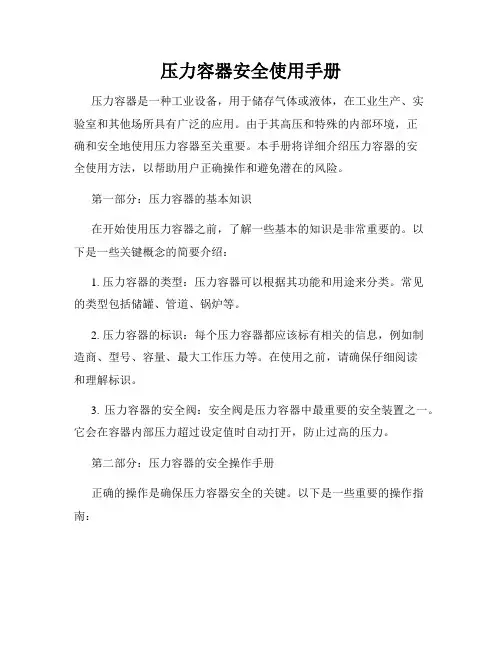 压力容器安全使用手册

压力容器是一种工业设备，用于储存气体或液体，在工业生产、实验室和其他场所具有广泛的应用。由于其高压和特殊的内部环境，正确和安全地使用压力容器至关重要。本手册将详细介绍压力容器的安全使用方法，以帮助用户正确操作和避免潜在的风险。

第一部分：压力容器的基本知识

在开始使用压力容器之前，了解一些基本的知识是非常重要的。以下是一些关键概念的简要介绍：

1. 压力容器的类型：压力容器可以根据其功能和用途来分类。常见的类型包括储罐、管道、锅炉等。

2. 压力容器的标识：每个压力容器都应该标有相关的信息，例如制造商、型号、容量、最大工作压力等。在使用之前，请确保仔细阅读和理解标识。

3. 压力容器的安全阀：安全阀是压力容器中最重要的安全装置之一。它会在容器内部压力超过设定值时自动打开，防止过高的压力。

第二部分：压力容器的安全操作手册

正确的操作是确保压力容器安全的关键。以下是一些重要的操作指南：